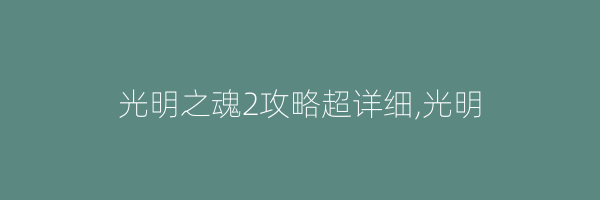 光明之魂2攻略超详细,光明